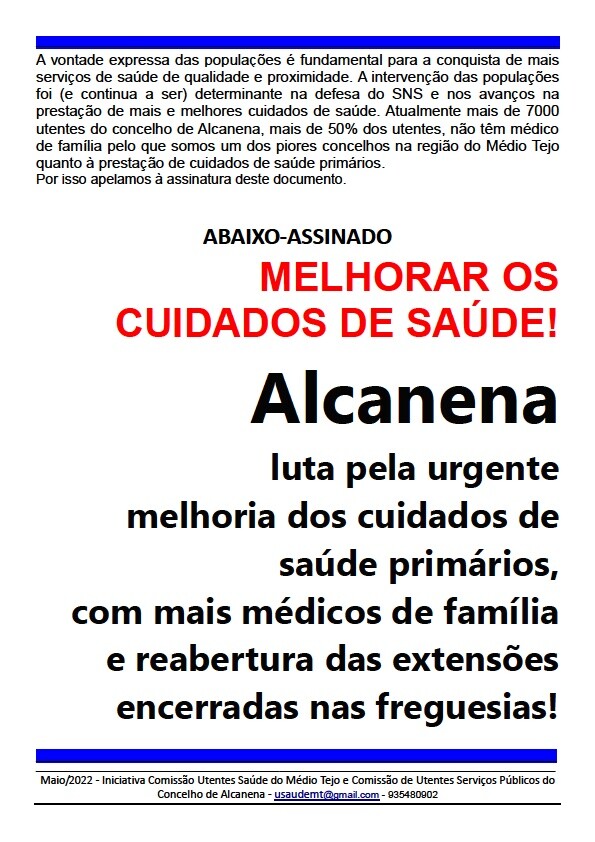 A vontade expressa das populações é fundamental para a conquista de mais serviços de saúde de qualidade e proximidade. A intervenção das populações foi (e continua a ser) determinante na defesa do SNS e nos avanços na prestação de mais e melhores cuidados de saúde. Atualmente mais de 7000 utentes do concelho de Alcanena, mais de 50% dos utentes, não têm médico de família pelo que somos um dos piores concelhos na região do Médio Tejo quanto à prestação de cuidados de saúde primários.
Por isso apelamos à assinatura deste documento.

ABAIXO-ASSINADO

MELHORAR OS CUIDADOS DE SAÚDE!

Alcanena

luta pela urgente melhoria dos cuidados de saúde primários, com mais médicos de família e reabertura das extensões encerradas nas freguesias!

Maio/2022 - Iniciativa Comissão Utentes Saúde do Médio Tejo e Comissão de Utentes Serviços Públicos do Concelho de Alcanena - usaudemt@gmail.com - 935480902